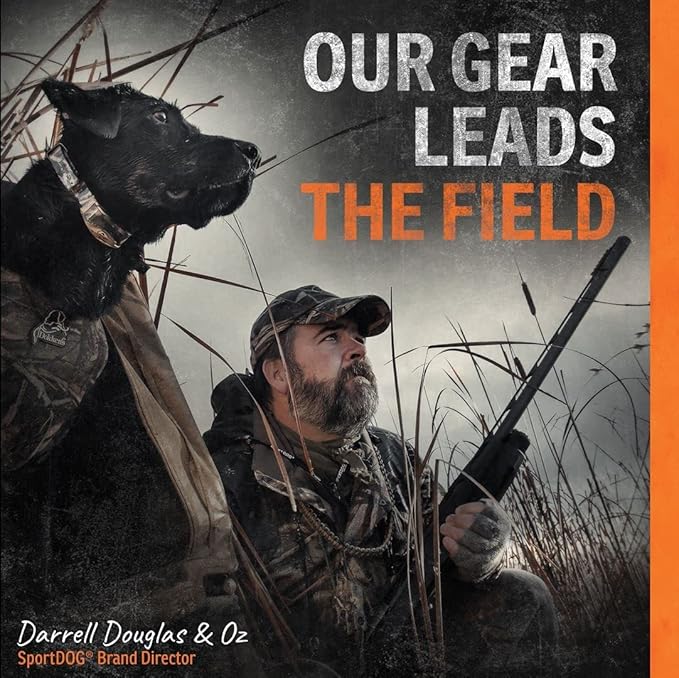 OUR GEAR LEADS THE FIELD

Darrell Douglas & Oz
SportDOG® Brand Director